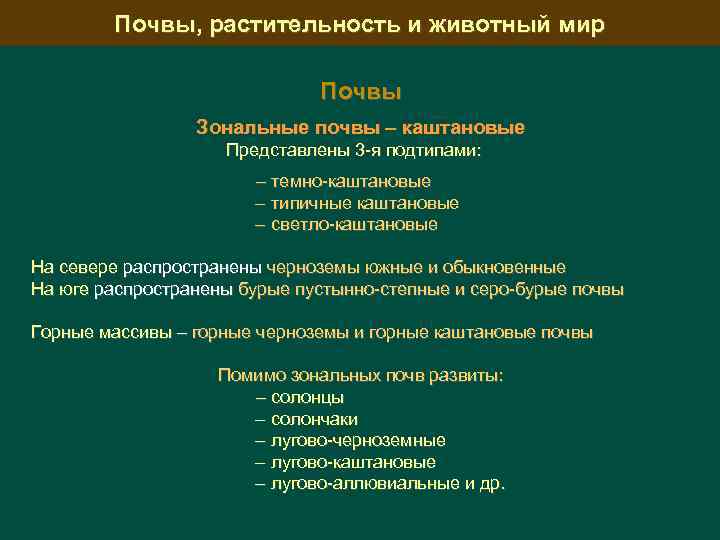 Почвы, растительность и животный мир

Почвы

Зональные почвы – каштановые

Представлены 3-я подтипами:

– темно-каштановые
– типичные каштановые
– светло-каштановые

На севере распространены черноземы южные и обыкновенные
На юге распространены бурые пустынно-степные и серо-бурые почвы

Горные массивы – горные черноземы и горные каштановые почвы

Помимо зональных почв развиты:
– солонцы
– солончаки
– лугово-черноземные
– лугово-каштановые
– лугово-аллювиальные и др.